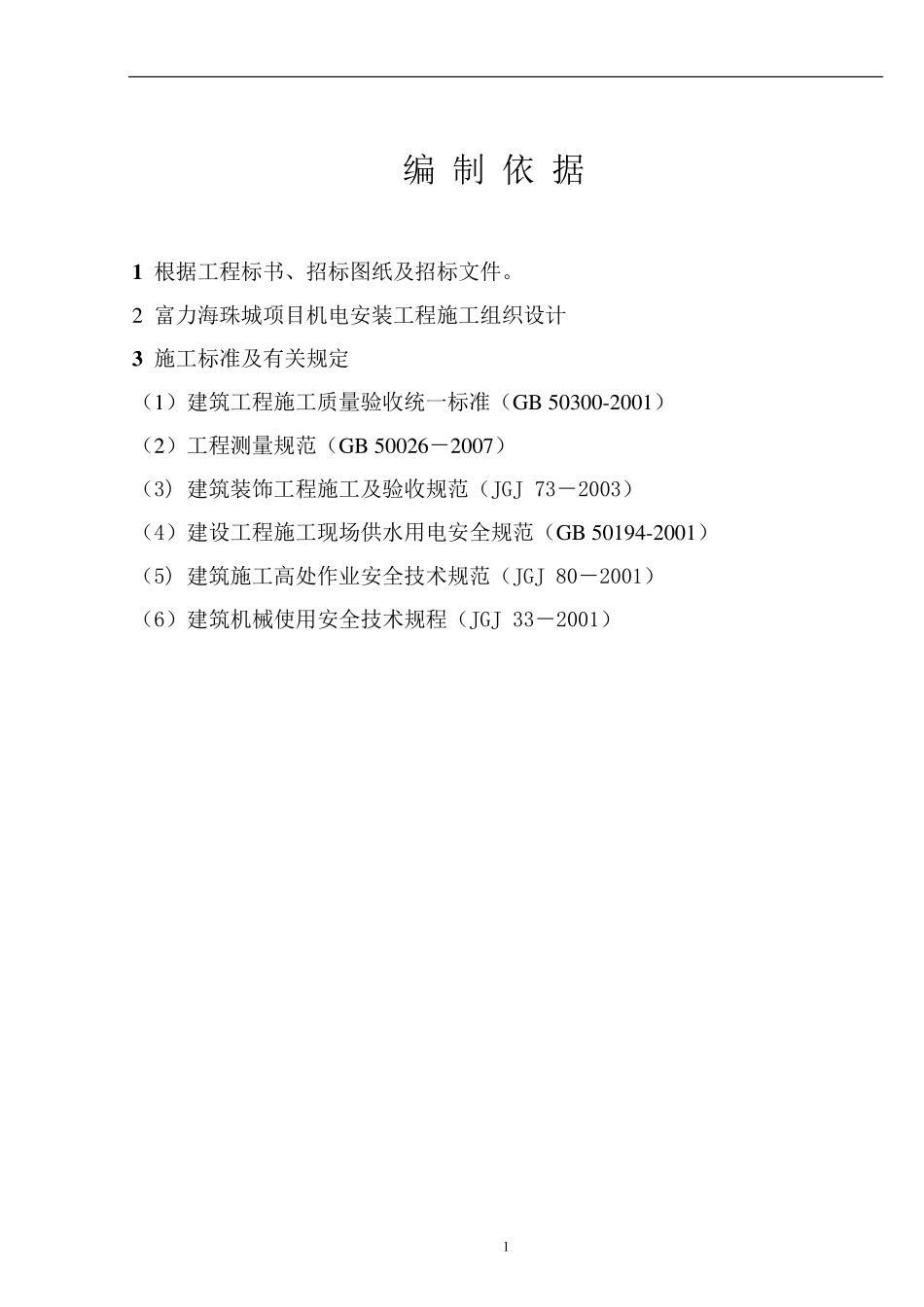 编 制 依 据

1 根据工程标书、招标图纸及招标文件。

2 富力海珠城项目机电安装工程施工组织设计

3 施工标准及有关规定

（1）建筑工程施工质量验收统一标准（GB 50300-2001）

（2）工程测量规范（GB 50026－2007）

（3）建筑装饰工程施工及验收规范（JGJ 73－2003）

（4）建设工程施工现场供水用电安全规范（GB 50194-2001）

（5）建筑施工高处作业安全技术规范（JGJ 80－2001）

（6）建筑机械使用安全技术规程（JGJ 33－2001）

1